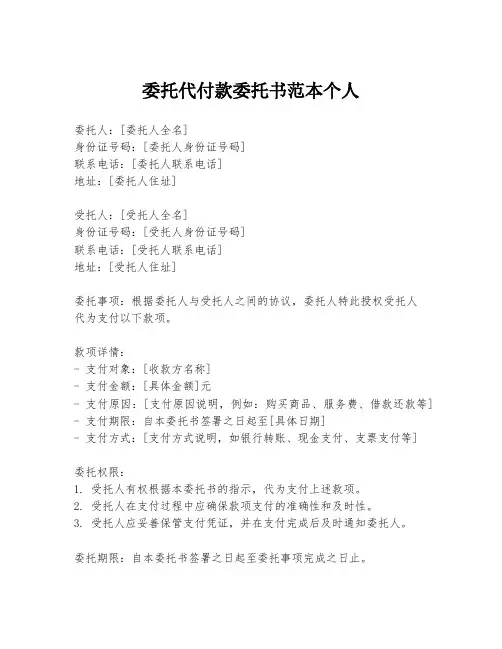 委托代付款委托书范本个人

委托人：[委托人全名]
身份证号码：[委托人身份证号码]
联系电话：[委托人联系电话]
地址：[委托人住址]

受托人：[受托人全名]
身份证号码：[受托人身份证号码]
联系电话：[受托人联系电话]
地址：[受托人住址]

委托事项：根据委托人与受托人之间的协议，委托人特此授权受托人代为支付以下款项。

款项详情：
- 支付对象：[收款方名称]
- 支付金额：[具体金额]元
- 支付原因：[支付原因说明，例如：购买商品、服务费、借款还款等]
- 支付期限：自本委托书签署之日起至[具体日期]
- 支付方式：[支付方式说明，如银行转账、现金支付、支票支付等]

委托权限：
1. 受托人有权根据本委托书的指示，代为支付上述款项。
2. 受托人在支付过程中应确保款项支付的准确性和及时性。
3. 受托人应妥善保管支付凭证，并在支付完成后及时通知委托人。

委托期限：自本委托书签署之日起至委托事项完成之日止。